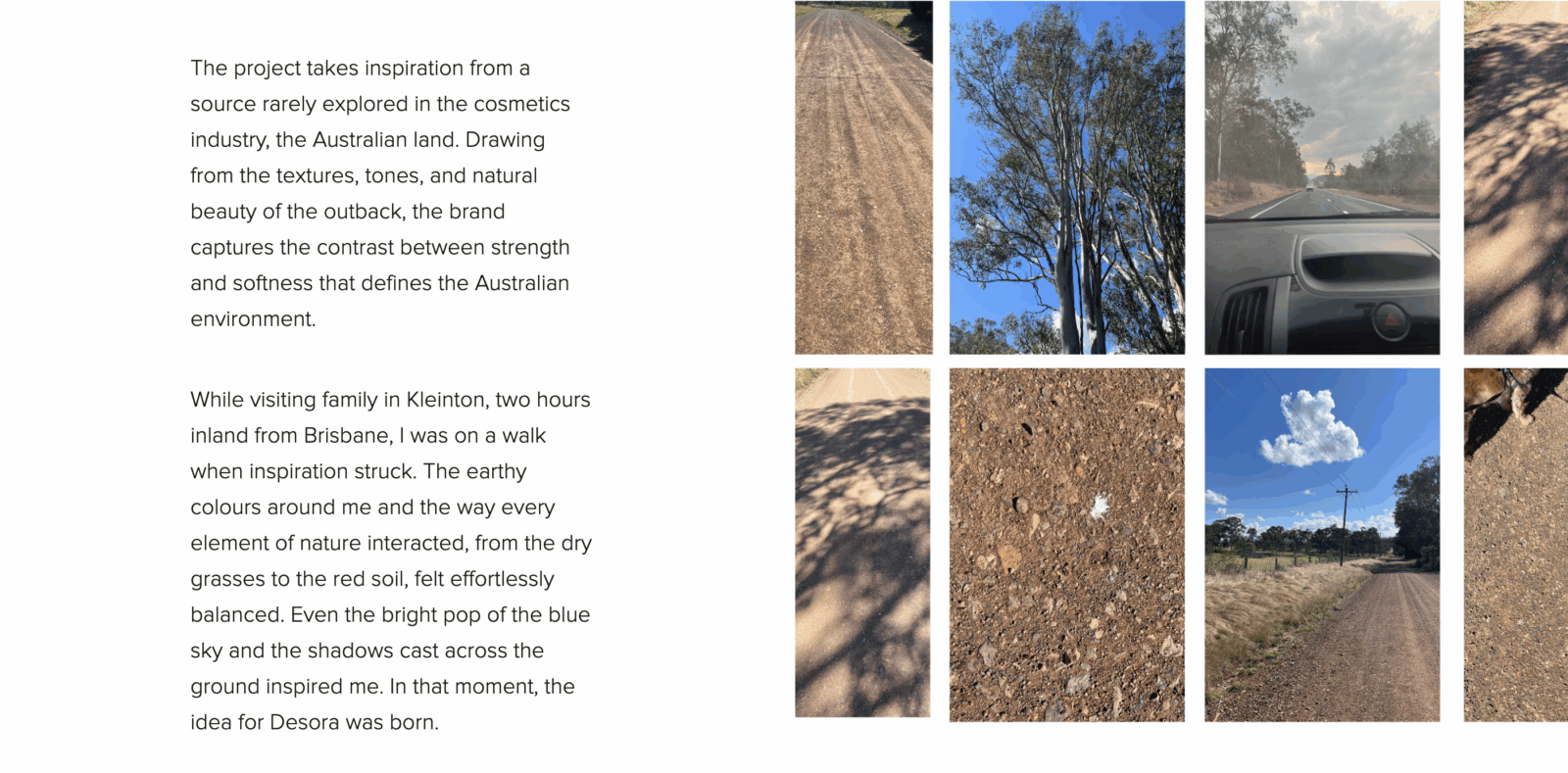 The project takes inspiration from a source rarely explored in the cosmetics industry, the Australian land. Drawing from the textures, tones, and natural beauty of the outback, the brand captures the contrast between strength and softness that defines the Australian environment.

While visiting family in Kleinton, two hours inland from Brisbane, I was on a walk when inspiration struck. The earthy colours around me and the way every element of nature interacted, from the dry grasses to the red soil, felt effortlessly balanced. Even the bright pop of the blue sky and the shadows cast across the ground inspired me. In that moment, the idea for Desora was born.